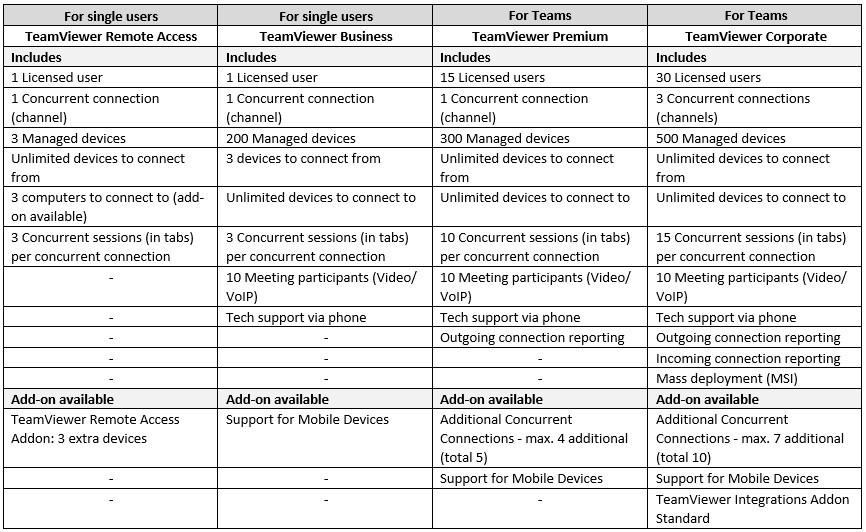 | For single users | For single users | For Teams | For Teams |
|---|---|---|---|
| TeamViewer Remote Access | TeamViewer Business | TeamViewer Premium | TeamViewer Corporate |
| Includes | Includes | Includes | Includes |
| 1 Licensed user | 1 Licensed user | 15 Licensed users | 30 Licensed users |
| 1 Concurrent connection (channel) | 1 Concurrent connection (channel) | 1 Concurrent connection (channel) | 3 Concurrent connections (channels) |
| 3 Managed devices | 200 Managed devices | 300 Managed devices | 500 Managed devices |
| Unlimited devices to connect from | 3 devices to connect from | Unlimited devices to connect from | Unlimited devices to connect from |
| 3 computers to connect to (add-on available) | Unlimited devices to connect to | Unlimited devices to connect to | Unlimited devices to connect to |
| 3 Concurrent sessions (in tabs) per concurrent connection | 3 Concurrent sessions (in tabs) per concurrent connection | 10 Concurrent sessions (in tabs) per concurrent connection | 15 Concurrent sessions (in tabs) per concurrent connection |
| - | 10 Meeting participants (Video/ VoIP) | 10 Meeting participants (Video/ VoIP) | 10 Meeting participants (Video/ VoIP) |
| - | Tech support via phone | Tech support via phone | Tech support via phone |
| - | - | Outgoing connection reporting | Outgoing connection reporting |
| - | - | - | Incoming connection reporting |
| - | - | - | Mass deployment (MSI) |
| Add-on available | Add-on available | Add-on available | Add-on available |
| TeamViewer Remote Access Addon: 3 extra devices | Support for Mobile Devices | Additional Concurrent Connections - max. 4 additional (total 5) | Additional Concurrent Connections - max. 7 additional (total 10) |
| - | - | Support for Mobile Devices | Support for Mobile Devices |
| - | - | - | TeamViewer Integrations Addon Standard |